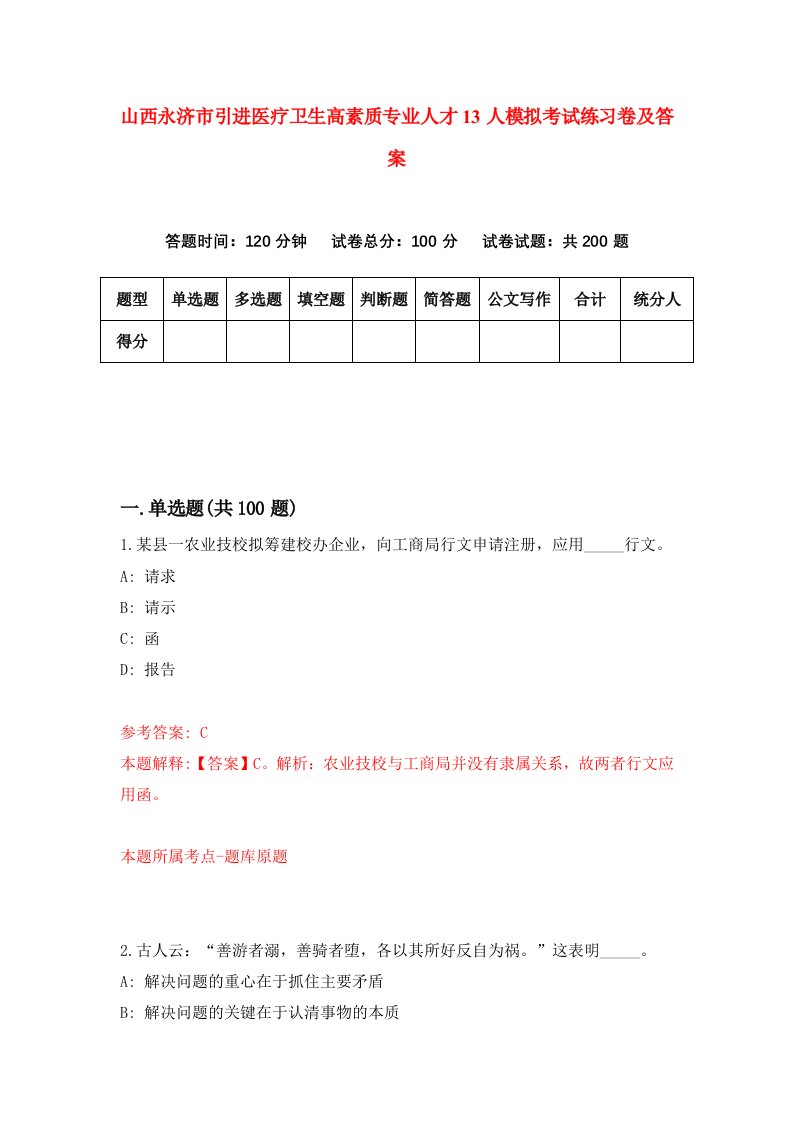 山西永济市引进医疗卫生高素质专业人才13人模拟考试练习卷及答案

答题时间：120分钟　试卷总分：100分　试卷试题：共200题

| 题型 | 单选题 | 多选题 | 填空题 | 判断题 | 简答题 | 公文写作 | 合计 | 统分人 |
|---|---|---|---|---|---|---|---|---|
| 得分 | | | | | | | | |

一.单选题(共100题)

1.某县一农业技校拟筹建校办企业，向工商局行文申请注册，应用_____行文。

A: 请求

B: 请示

C: 函

D: 报告

参考答案: C

本题解释:【答案】C。解析：农业技校与工商局并没有隶属关系，故两者行文应用函。

本题所属考点-题库原题

2.古人云：“善游者溺，善骑者堕，各以其所好反自为祸。”这表明_____。

A: 解决问题的重心在于抓住主要矛盾

B: 解决问题的关键在于认清事物的本质